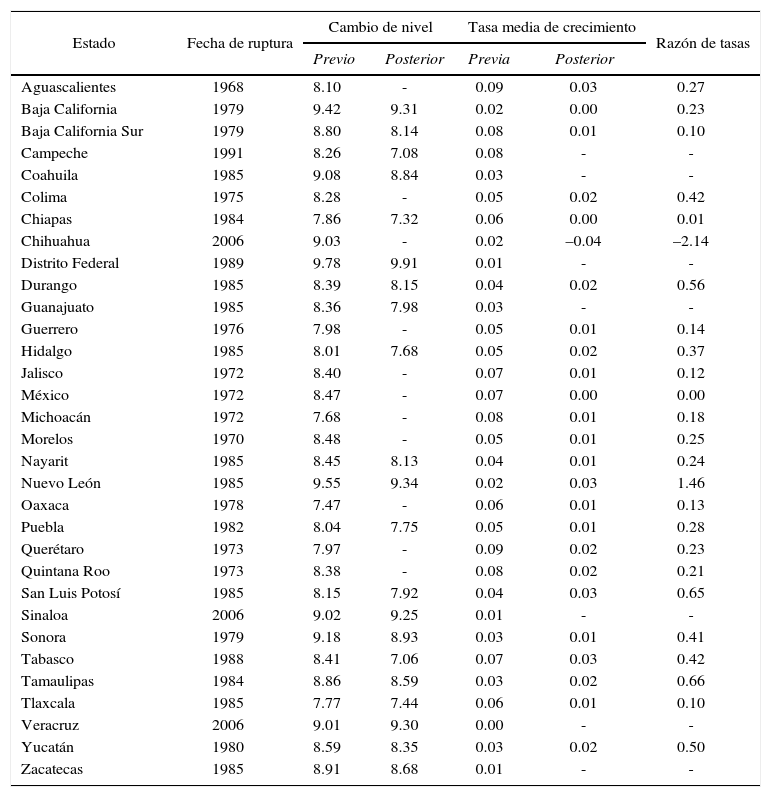 | Estado | Fecha de ruptura | Cambio de nivel Previo | Cambio de nivel Posterior | Tasa media de crecimiento Previa | Tasa media de crecimiento Posterior | Razón de tasas |
|---|---|---|---|---|---|---|
| Aguascalientes | 1968 | 8.10 | - | 0.09 | 0.03 | 0.27 |
| Baja California | 1979 | 9.42 | 9.31 | 0.02 | 0.00 | 0.23 |
| Baja California Sur | 1979 | 8.80 | 8.14 | 0.08 | 0.01 | 0.10 |
| Campeche | 1991 | 8.26 | 7.08 | 0.08 | - | - |
| Coahuila | 1985 | 9.08 | 8.84 | 0.03 | - | - |
| Colima | 1975 | 8.28 | - | 0.05 | 0.02 | 0.42 |
| Chiapas | 1984 | 7.86 | 7.32 | 0.06 | 0.00 | 0.01 |
| Chihuahua | 2006 | 9.03 | - | 0.02 | –0.04 | –2.14 |
| Distrito Federal | 1989 | 9.78 | 9.91 | 0.01 | - | - |
| Durango | 1985 | 8.39 | 8.15 | 0.04 | 0.02 | 0.56 |
| Guanajuato | 1985 | 8.36 | 7.98 | 0.03 | - | - |
| Guerrero | 1976 | 7.98 | - | 0.05 | 0.01 | 0.14 |
| Hidalgo | 1985 | 8.01 | 7.68 | 0.05 | 0.02 | 0.37 |
| Jalisco | 1972 | 8.40 | - | 0.07 | 0.01 | 0.12 |
| México | 1972 | 8.47 | - | 0.07 | 0.00 | 0.00 |
| Michoacán | 1972 | 7.68 | - | 0.08 | 0.01 | 0.18 |
| Morelos | 1970 | 8.48 | - | 0.05 | 0.01 | 0.25 |
| Nayarit | 1985 | 8.45 | 8.13 | 0.04 | 0.01 | 0.24 |
| Nuevo León | 1985 | 9.55 | 9.34 | 0.02 | 0.03 | 1.46 |
| Oaxaca | 1978 | 7.47 | - | 0.06 | 0.01 | 0.13 |
| Puebla | 1982 | 8.04 | 7.75 | 0.05 | 0.01 | 0.28 |
| Querétaro | 1973 | 7.97 | - | 0.09 | 0.02 | 0.23 |
| Quintana Roo | 1973 | 8.38 | - | 0.08 | 0.02 | 0.21 |
| San Luis Potosí | 1985 | 8.15 | 7.92 | 0.04 | 0.03 | 0.65 |
| Sinaloa | 2006 | 9.02 | 9.25 | 0.01 | - | - |
| Sonora | 1979 | 9.18 | 8.93 | 0.03 | 0.01 | 0.41 |
| Tabasco | 1988 | 8.41 | 7.06 | 0.07 | 0.03 | 0.42 |
| Tamaulipas | 1984 | 8.86 | 8.59 | 0.03 | 0.02 | 0.66 |
| Tlaxcala | 1985 | 7.77 | 7.44 | 0.06 | 0.01 | 0.10 |
| Veracruz | 2006 | 9.01 | 9.30 | 0.00 | - | - |
| Yucatán | 1980 | 8.59 | 8.35 | 0.03 | 0.02 | 0.50 |
| Zacatecas | 1985 | 8.91 | 8.68 | 0.01 | - | - |